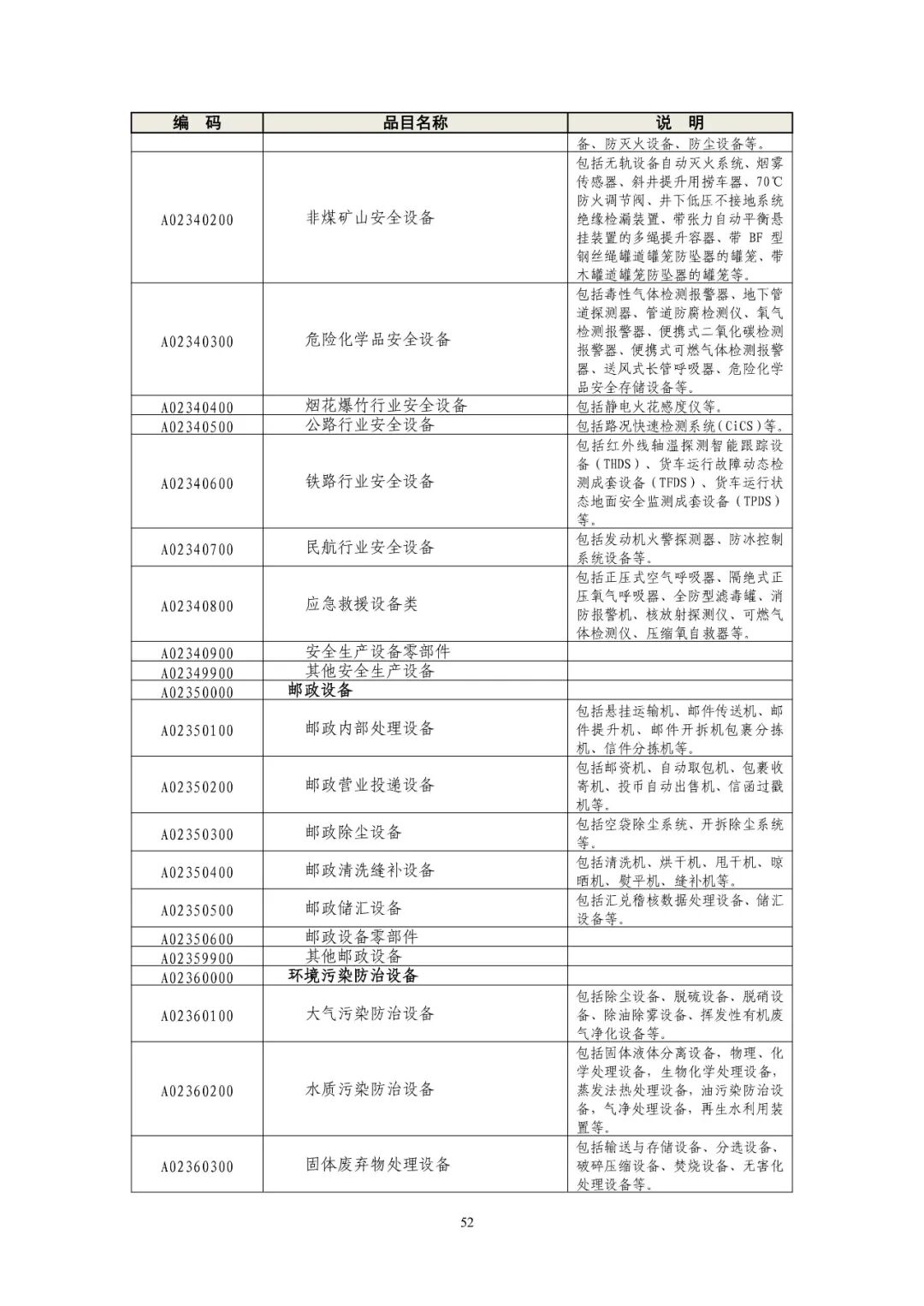 | 编　码 | 品目名称 | 说　明 |
|---|---|---|
| | | 备、防灭火设备、防尘设备等。 |
| A02340200 | 非煤矿山安全设备 | 包括无轨设备自动灭火系统、烟雾传感器、斜井提升用捞车器、70℃防火调节阀、井下低压不接地系统绝缘检漏装置、带张力自动平衡悬挂装置的多绳提升容器、带 BF 型钢丝绳罐道罐笼防坠器的罐笼、带木罐道罐笼防坠器的罐笼等。 |
| A02340300 | 危险化学品安全设备 | 包括毒性气体检测报警器、地下管道探测器、管道防腐检测仪、氧气检测报警器、便携式二氧化碳检测报警器、便携式可燃气体检测报警器、送风式长管呼吸器、危险化学品安全存储设备等。 |
| A02340400 | 烟花爆竹行业安全设备 | 包括静电火花感度仪等。 |
| A02340500 | 公路行业安全设备 | 包括路况快速检测系统(CiCS)等。 |
| A02340600 | 铁路行业安全设备 | 包括红外线轴温探测智能跟踪设备（THDS）、货车运行故障动态检测成套设备（TFDS）、货车运行状态地面安全监测成套设备（TPDS）等。 |
| A02340700 | 民航行业安全设备 | 包括发动机火警探测器、防冰控制系统设备等。 |
| A02340800 | 应急救援设备类 | 包括正压式空气呼吸器、隔绝式正压氧气呼吸器、全防型滤毒罐、消防报警机、核放射探测仪、可燃气体检测仪、压缩氧自救器等。 |
| A02340900 | 安全生产设备零部件 | |
| A02349900 | 其他安全生产设备 | |
| A02350000 | 邮政设备 | |
| A02350100 | 邮政内部处理设备 | 包括悬挂运输机、邮件传送机、邮件提升机、邮件开拆机包裹分拣机、信件分拣机等。 |
| A02350200 | 邮政营业投递设备 | 包括邮资机、自动取包机、包裹收寄机、投币自动出售机、信函过戳机等。 |
| A02350300 | 邮政除尘设备 | 包括空袋除尘系统、开拆除尘系统等。 |
| A02350400 | 邮政清洗缝补设备 | 包括清洗机、烘干机、甩干机、晾晒机、熨平机、缝补机等。 |
| A02350500 | 邮政储汇设备 | 包括汇兑稽核数据处理设备、储汇设备等。 |
| A02350600 | 邮政设备零部件 | |
| A02359900 | 其他邮政设备 | |
| A02360000 | 环境污染防治设备 | |
| A02360100 | 大气污染防治设备 | 包括除尘设备、脱硫设备、脱硝设备、除油除雾设备、挥发性有机废气净化设备等。 |
| A02360200 | 水质污染防治设备 | 包括固体液体分离设备，物理、化学处理设备，生物化学处理设备，蒸发法热处理设备，油污染防治设备，气净处理设备，再生水利用装置等。 |
| A02360300 | 固体废弃物处理设备 | 包括输送与存储设备、分选设备、破碎压缩设备、焚烧设备、无害化处理设备等。 |

52